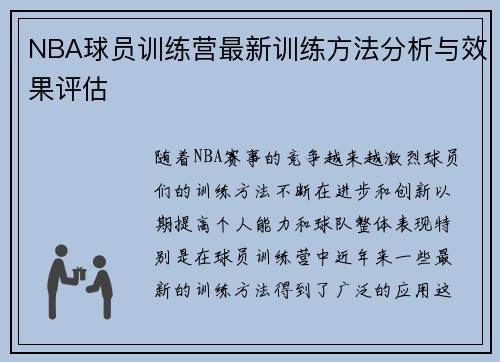 NBA球员训练营最新训练方法分析与效果评估

随着NBA赛事的竞争越来越激烈球员们的训练方法不断在进步和创新以期提高个人能力和球队整体表现特别是在球员训练营中近年来一些最新的训练方法得到了广泛的应用这